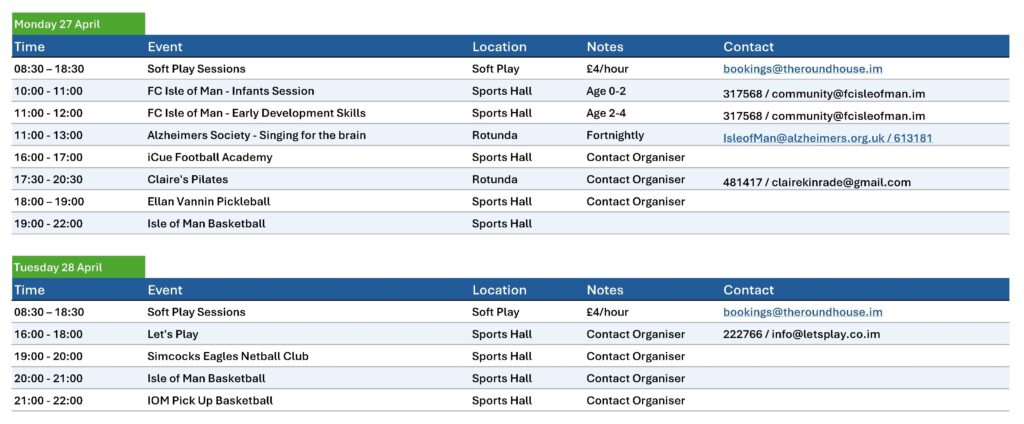 Monday 27 April

| Time | Event | Location | Notes | Contact |
|---|---|---|---|---|
| 08:30 – 18:30 | Soft Play Sessions | Soft Play | £4/hour | bookings@theroundhouse.im |
| 10:00 - 11:00 | FC Isle of Man - Infants Session | Sports Hall | Age 0-2 | 317568 / community@fcisleofman.im |
| 11:00 - 12:00 | FC Isle of Man - Early Development Skills | Sports Hall | Age 2-4 | 317568 / community@fcisleofman.im |
| 11:00 - 13:00 | Alzheimers Society - Singing for the brain | Rotunda | Fortnightly | IsleofMan@alzheimers.org.uk / 613181 |
| 16:00 - 17:00 | iCue Football Academy | Sports Hall | Contact Organiser | |
| 17:30 - 20:30 | Claire's Pilates | Rotunda | Contact Organiser | 481417 / clairekinrade@gmail.com |
| 18:00 – 19:00 | Ellan Vannin Pickleball | Sports Hall | Contact Organiser | |
| 19:00 - 22:00 | Isle of Man Basketball | Sports Hall | | |

Tuesday 28 April

| Time | Event | Location | Notes | Contact |
|---|---|---|---|---|
| 08:30 – 18:30 | Soft Play Sessions | Soft Play | £4/hour | bookings@theroundhouse.im |
| 16:00 - 18:00 | Let's Play | Sports Hall | Contact Organiser | 222766 / info@letsplay.co.im |
| 19:00 - 20:00 | Simcocks Eagles Netball Club | Sports Hall | Contact Organiser | |
| 20:00 - 21:00 | Isle of Man Basketball | Sports Hall | Contact Organiser | |
| 21:00 - 22:00 | IOM Pick Up Basketball | Sports Hall | Contact Organiser | |